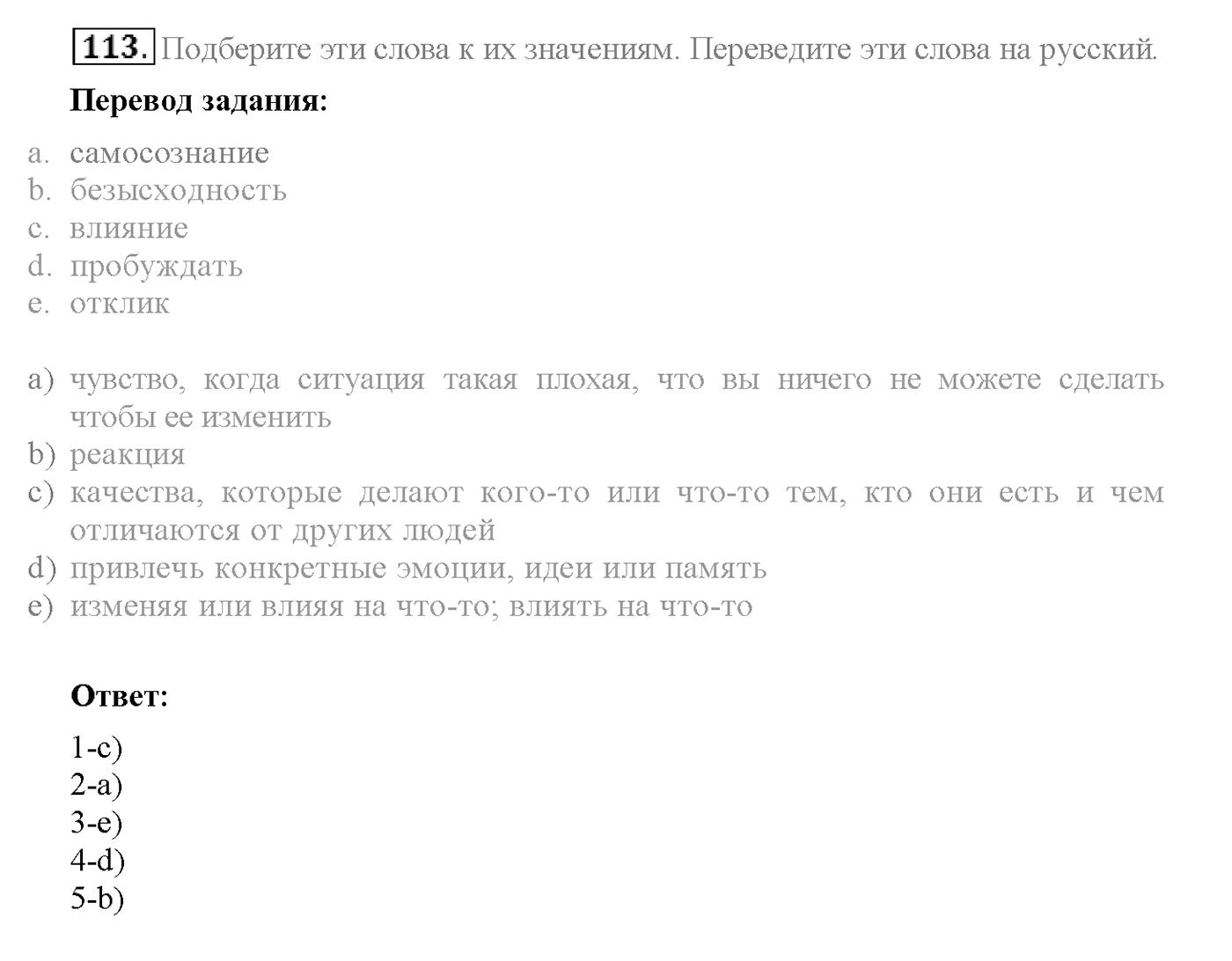 113. Подберите эти слова к их значениям. Переведите эти слова на русский.

Перевод задания:

a. самосознание
b. безысходность
c. влияние
d. пробуждать
e. отклик

a) чувство, когда ситуация такая плохая, что вы ничего не можете сделать чтобы ее изменить
b) реакция
c) качества, которые делают кого-то или что-то тем, кто они есть и чем отличаются от других людей
d) привлечь конкретные эмоции, идеи или память
e) изменяя или влияя на что-то; влиять на что-то

Ответ:

1-c)
2-a)
3-e)
4-d)
5-b)